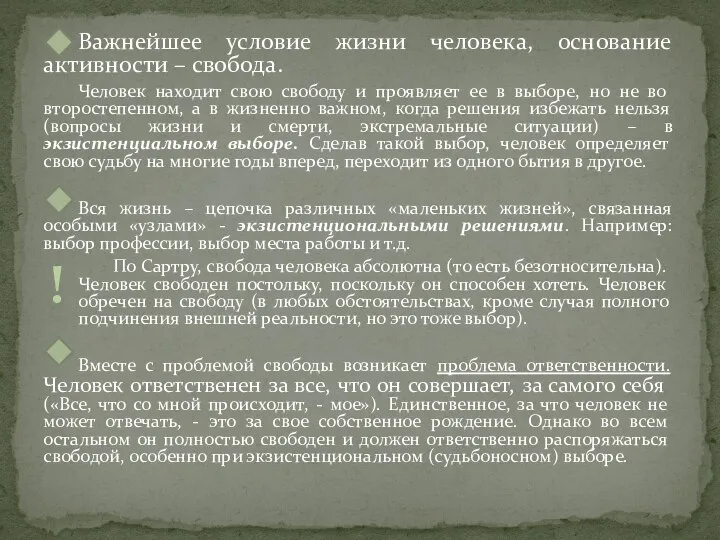 Важнейшее условие жизни человека, основание активности – свобода.

Человек находит свою свободу и проявляет ее в выборе, но не во второстепенном, а в жизненно важном, когда решения избежать нельзя (вопросы жизни и смерти, экстремальные ситуации) – в экзистенциальном выборе. Сделав такой выбор, человек определяет свою судьбу на многие годы вперед, переходит из одного бытия в другое.

Вся жизнь – цепочка различных «маленьких жизней», связанная особыми «узлами» - экзистенциональными решениями. Например: выбор профессии, выбор места работы и т.д.

!

По Сартру, свобода человека абсолютна (то есть безотносительна). Человек свободен постольку, поскольку он способен хотеть. Человек обречен на свободу (в любых обстоятельствах, кроме случая полного подчинения внешней реальности, но это тоже выбор).

Вместе с проблемой свободы возникает проблема ответственности. Человек ответственен за все, что он совершает, за самого себя («Все, что со мной происходит, - мое»). Единственное, за что человек не может отвечать, - это за свое собственное рождение. Однако во всем остальном он полностью свободен и должен ответственно распоряжаться свободой, особенно при экзистенциональном (судьбоносном) выборе.